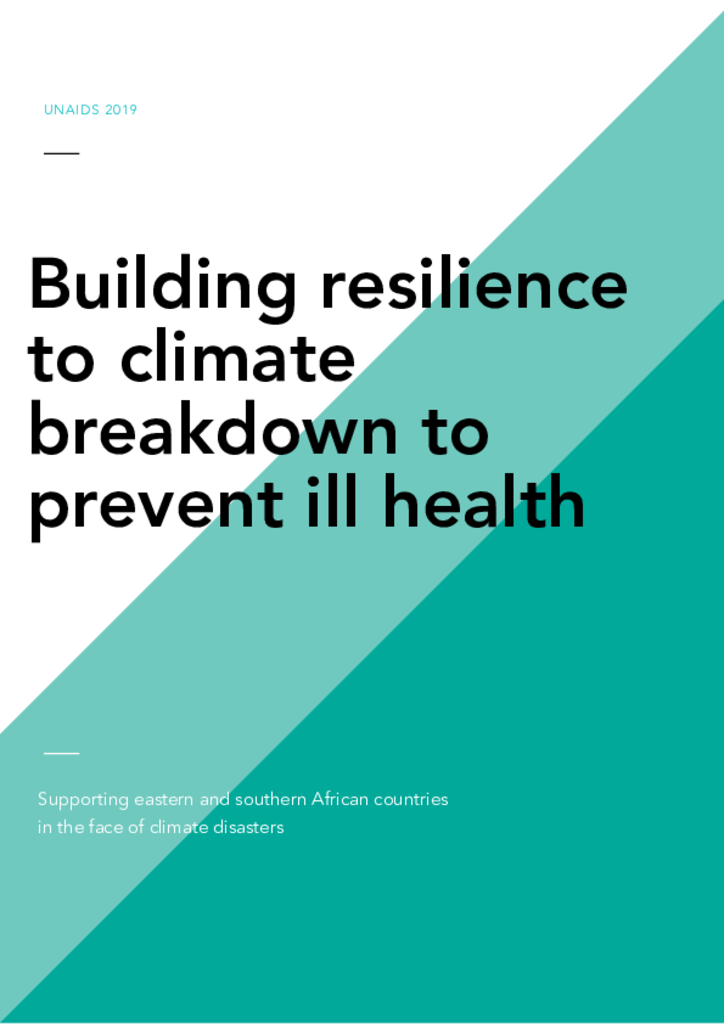 UNAIDS 2019

Building resilience to climate breakdown to prevent ill health

Supporting eastern and southern African countries in the face of climate disasters